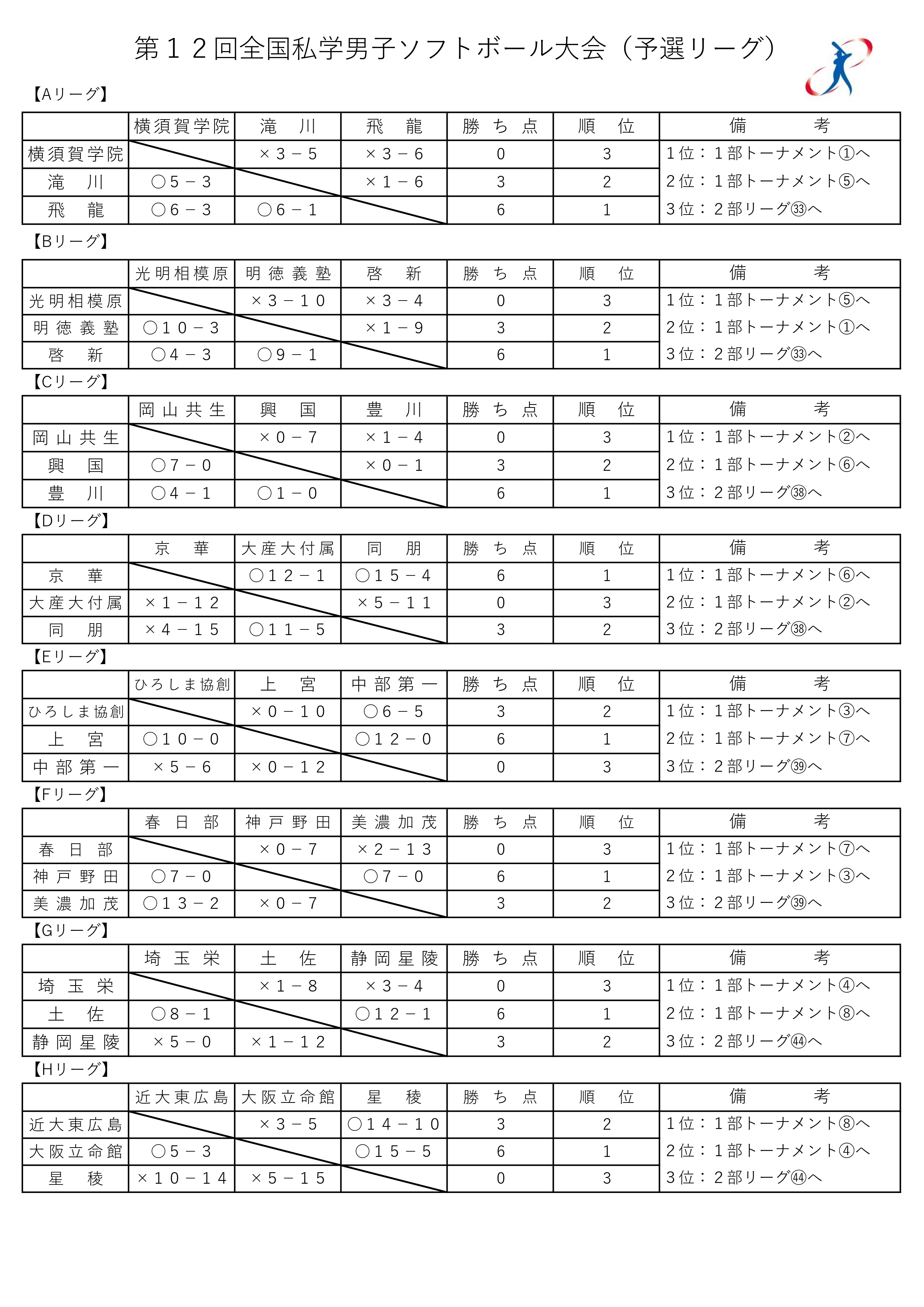 第１２回全国私学男子ソフトボール大会（予選リーグ）

【Aリーグ】

| | 横須賀学院 | 滝　川 | 飛　龍 | 勝ち点 | 順　位 | 備　考 |
|---|---|---|---|---|---|---|
| 横須賀学院 | | ×３－５ | ×３－６ | 0 | 3 | 1位：1部トーナメント①へ |
| 滝　川 | ○５－３ | | ×１－６ | 3 | 2 | 2位：1部トーナメント⑤へ |
| 飛　龍 | ○６－３ | ○６－１ | | 6 | 1 | 3位：2部リーグ㉝へ |

【Bリーグ】

| | 光明相模原 | 明徳義塾 | 啓　新 | 勝ち点 | 順　位 | 備　考 |
|---|---|---|---|---|---|---|
| 光明相模原 | | ×３－１０ | ×３－４ | 0 | 3 | 1位：1部トーナメント⑤へ |
| 明徳義塾 | ○１０－３ | | ×１－９ | 3 | 2 | 2位：1部トーナメント①へ |
| 啓　新 | ○４－３ | ○９－１ | | 6 | 1 | 3位：2部リーグ㉝へ |

【Cリーグ】

| | 岡山共生 | 興　国 | 豊　川 | 勝ち点 | 順　位 | 備　考 |
|---|---|---|---|---|---|---|
| 岡山共生 | | ×０－７ | ×１－４ | 0 | 3 | 1位：1部トーナメント②へ |
| 興　国 | ○７－０ | | ×０－１ | 3 | 2 | 2位：1部トーナメント⑥へ |
| 豊　川 | ○４－１ | ○１－０ | | 6 | 1 | 3位：2部リーグ㊳へ |

【Dリーグ】

| | 京　華 | 大産大付属 | 同　朋 | 勝ち点 | 順　位 | 備　考 |
|---|---|---|---|---|---|---|
| 京　華 | | ○１２－１ | ○１５－４ | 6 | 1 | 1位：1部トーナメント⑥へ |
| 大産大付属 | ×１－１２ | | ×５－１１ | 0 | 3 | 2位：1部トーナメント②へ |
| 同　朋 | ×４－１５ | ○１１－５ | | 3 | 2 | 3位：2部リーグ㊳へ |

【Eリーグ】

| | ひろしま協創 | 上　宮 | 中部第一 | 勝ち点 | 順　位 | 備　考 |
|---|---|---|---|---|---|---|
| ひろしま協創 | | ×０－１０ | ○６－５ | 3 | 2 | 1位：1部トーナメント③へ |
| 上　宮 | ○１０－０ | | ○１２－０ | 6 | 1 | 2位：1部トーナメント⑦へ |
| 中部第一 | ×５－６ | ×０－１２ | | 0 | 3 | 3位：2部リーグ㊴へ |

【Fリーグ】

| | 春日部 | 神戸野田 | 美濃加茂 | 勝ち点 | 順　位 | 備　考 |
|---|---|---|---|---|---|---|
| 春日部 | | ×０－７ | ×２－１３ | 0 | 3 | 1位：1部トーナメント⑦へ |
| 神戸野田 | ○７－０ | | ○７－０ | 6 | 1 | 2位：1部トーナメント③へ |
| 美濃加茂 | ○１３－２ | ×０－７ | | 3 | 2 | 3位：2部リーグ㊴へ |

【Gリーグ】

| | 埼玉栄 | 土　佐 | 静岡星陵 | 勝ち点 | 順　位 | 備　考 |
|---|---|---|---|---|---|---|
| 埼玉栄 | | ×１－８ | ×３－４ | 0 | 3 | 1位：1部トーナメント④へ |
| 土　佐 | ○８－１ | | ○１２－１ | 6 | 1 | 2位：1部トーナメント⑧へ |
| 静岡星陵 | ×５－０ | ×１－１２ | | 3 | 2 | 3位：2部リーグ㊹へ |

【Hリーグ】

| | 近大東広島 | 大阪立命館 | 星　稜 | 勝ち点 | 順　位 | 備　考 |
|---|---|---|---|---|---|---|
| 近大東広島 | | ×３－５ | ○１４－１０ | 3 | 2 | 1位：1部トーナメント⑧へ |
| 大阪立命館 | ○５－３ | | ○１５－５ | 6 | 1 | 2位：1部トーナメント④へ |
| 星　稜 | ×１０－１４ | ×５－１５ | | 0 | 3 | 3位：2部リーグ㊹へ |